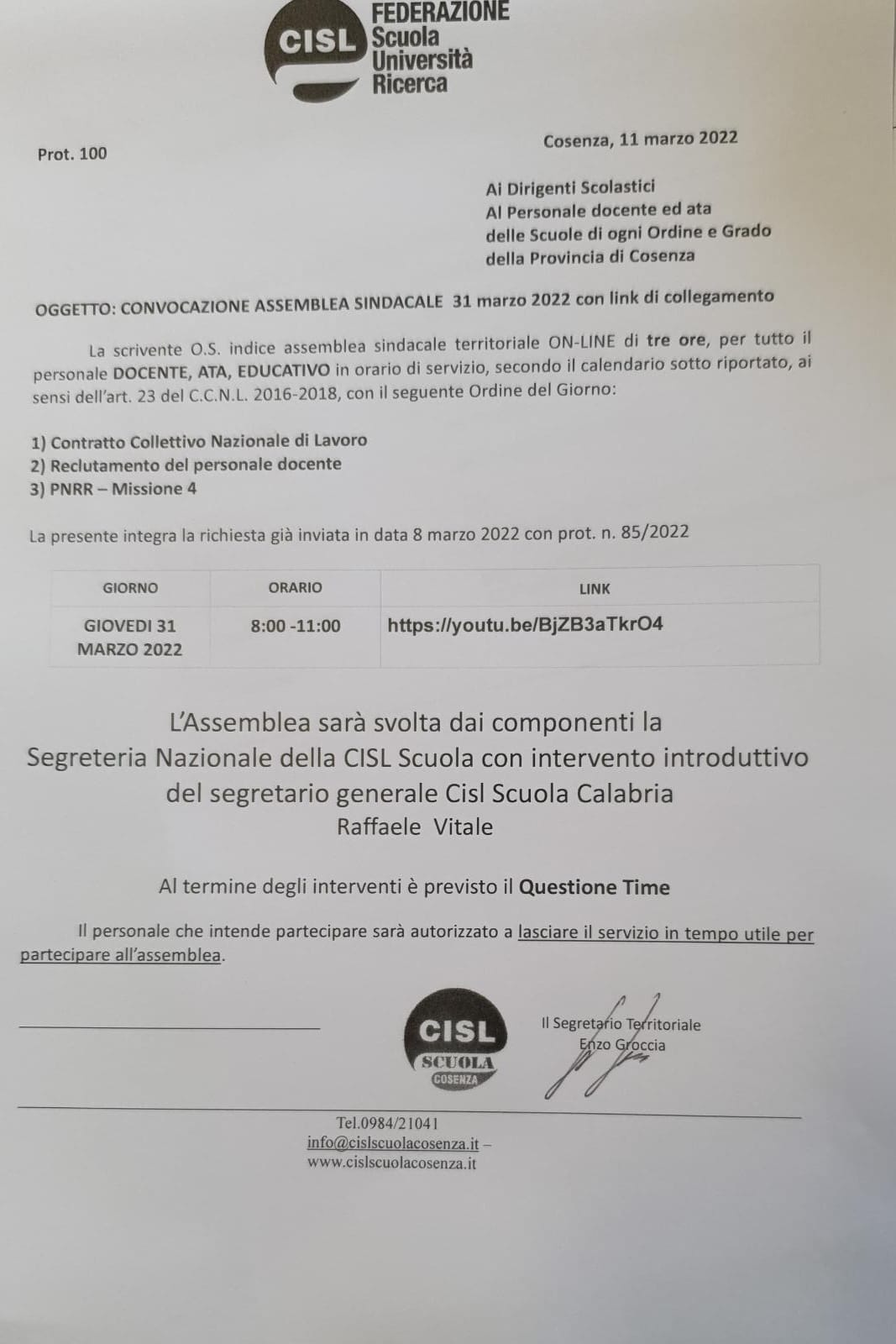 CISL FEDERAZIONE Scuola Università Ricerca

Prot. 100

Cosenza, 11 marzo 2022

Ai Dirigenti Scolastici
Al Personale docente ed ata
delle Scuole di ogni Ordine e Grado
della Provincia di Cosenza

OGGETTO: CONVOCAZIONE ASSEMBLEA SINDACALE 31 marzo 2022 con link di collegamento

La scrivente O.S. indice assemblea sindacale territoriale ON-LINE di tre ore, per tutto il personale DOCENTE, ATA, EDUCATIVO in orario di servizio, secondo il calendario sotto riportato, ai sensi dell'art. 23 del C.C.N.L. 2016-2018, con il seguente Ordine del Giorno:

1) Contratto Collettivo Nazionale di Lavoro
2) Reclutamento del personale docente
3) PNRR – Missione 4

La presente integra la richiesta già inviata in data 8 marzo 2022 con prot. n. 85/2022

| GIORNO | ORARIO | LINK |
|---|---|---|
| GIOVEDI 31 MARZO 2022 | 8:00 -11:00 | https://youtu.be/BjZB3aTkrO4 |

L'Assemblea sarà svolta dai componenti la Segreteria Nazionale della CISL Scuola con intervento introduttivo del segretario generale Cisl Scuola Calabria
Raffaele Vitale

Al termine degli interventi è previsto il Questione Time

Il personale che intende partecipare sarà autorizzato a lasciare il servizio in tempo utile per partecipare all'assemblea.

CISL SCUOLA COSENZA

Il Segretario Territoriale
Enzo Groccia

Tel.0984/21041
info@cislscuolacosenza.it –
www.cislscuolacosenza.it